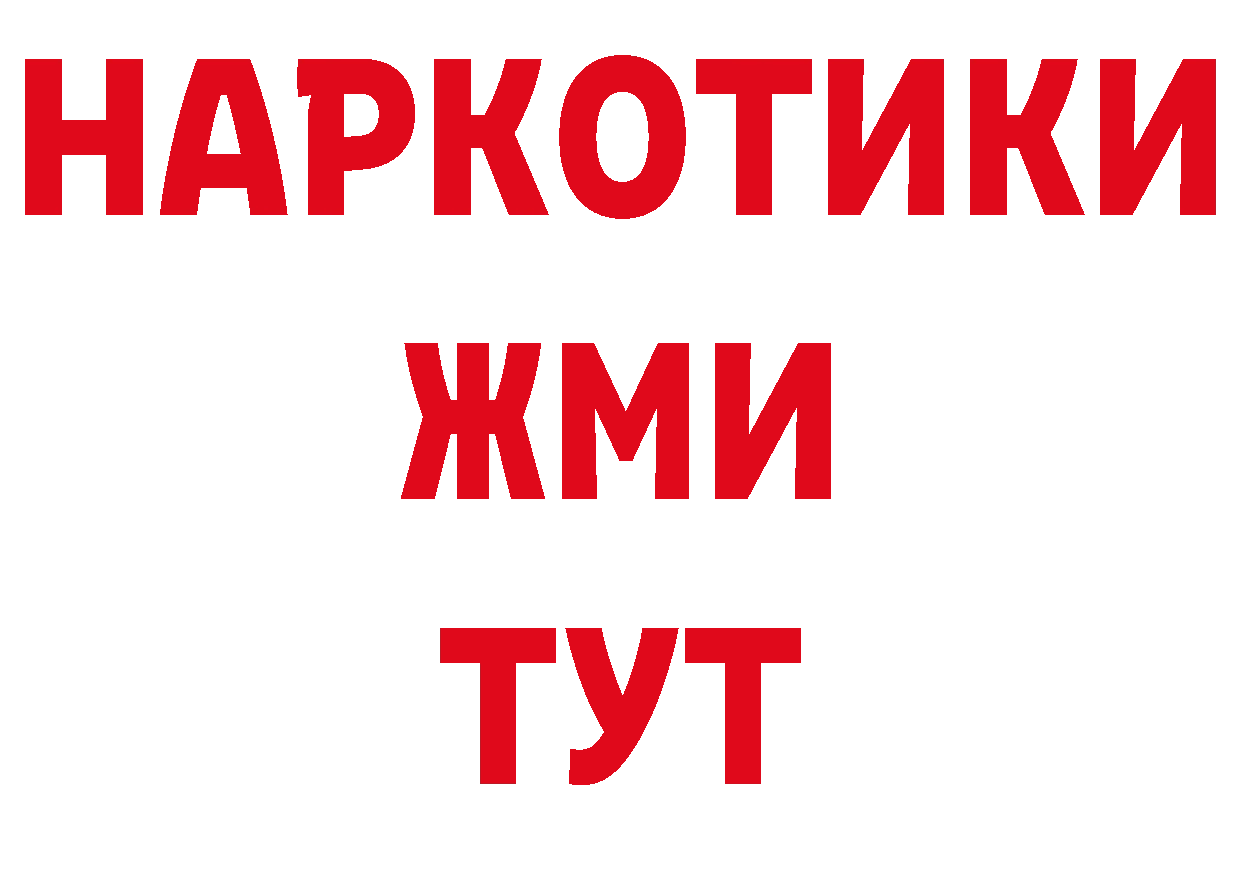 НАРКОТИКИ
ЖМИ
ТУТ